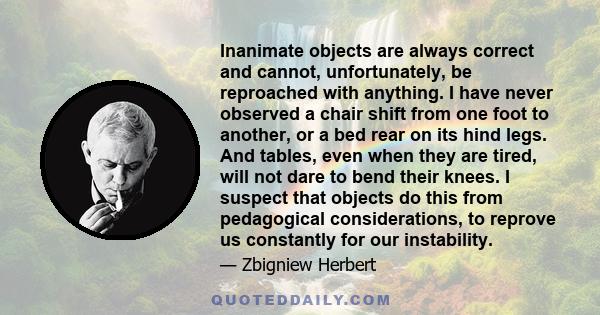 Inanimate objects are always correct and cannot, unfortunately, be reproached with anything. I have never observed a chair shift from one foot to another, or a bed rear on its hind legs. And tables, even when they are tired, will not dare to bend their knees. I suspect that objects do this from pedagogical considerations, to reprove us constantly for our instability.

— Zbigniew Herbert

QUOTEDDAILY.COM